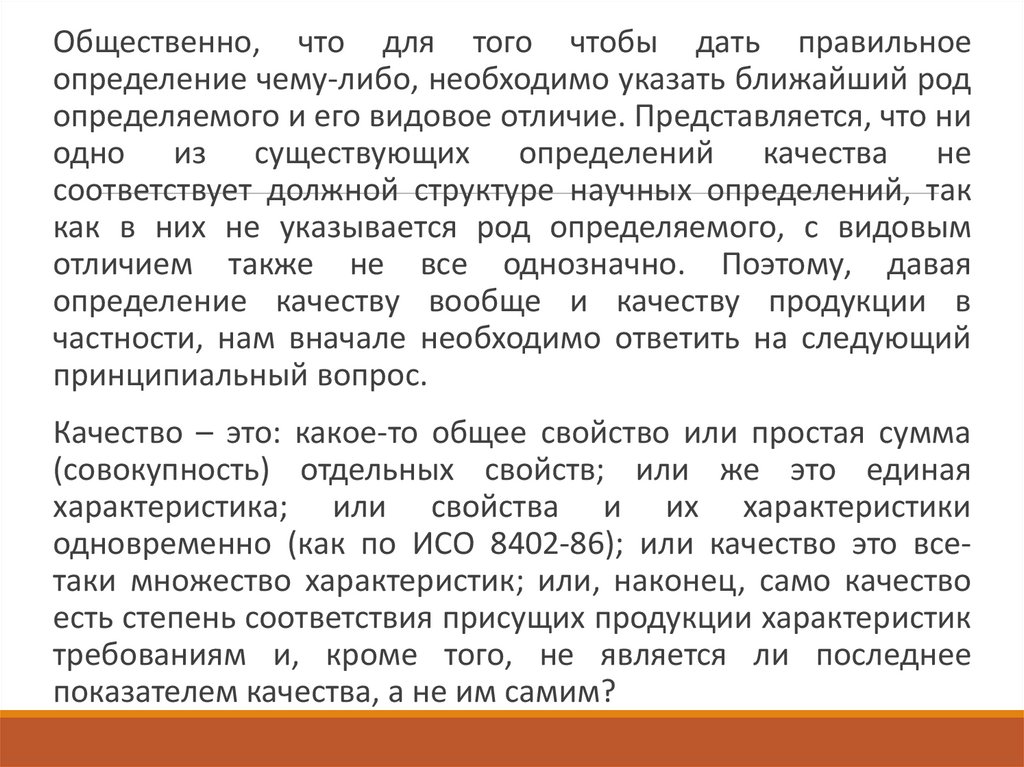 Общественно, что для того чтобы дать правильное определение чему-либо, необходимо указать ближайший род определяемого и его видовое отличие. Представляется, что ни одно из существующих определений качества не соответствует должной структуре научных определений, так как в них не указывается род определяемого, с видовым отличием также не все однозначно. Поэтому, давая определение качеству вообще и качеству продукции в частности, нам вначале необходимо ответить на следующий принципиальный вопрос.

Качество – это: какое-то общее свойство или простая сумма (совокупность) отдельных свойств; или же это единая характеристика; или свойства и их характеристики одновременно (как по ИСО 8402-86); или качество это все-таки множество характеристик; или, наконец, само качество есть степень соответствия присущих продукции характеристик требованиям и, кроме того, не является ли последнее показателем качества, а не им самим?